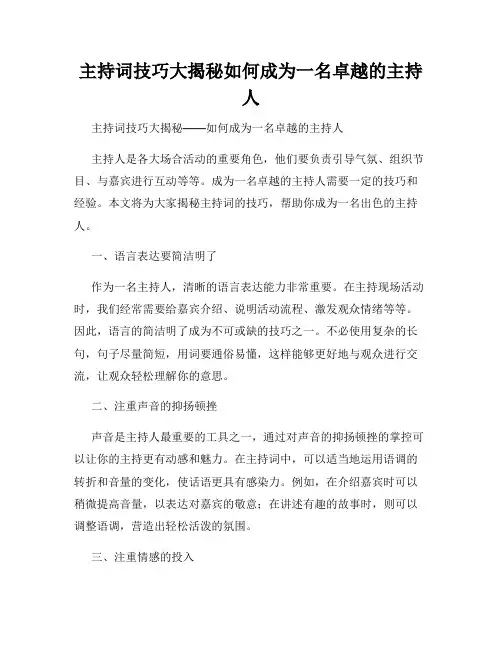 主持词技巧大揭秘如何成为一名卓越的主持人

主持词技巧大揭秘——如何成为一名卓越的主持人

主持人是各大场合活动的重要角色，他们要负责引导气氛、组织节目、与嘉宾进行互动等等。成为一名卓越的主持人需要一定的技巧和经验。本文将为大家揭秘主持词的技巧，帮助你成为一名出色的主持人。

一、语言表达要简洁明了

作为一名主持人，清晰的语言表达能力非常重要。在主持现场活动时，我们经常需要给嘉宾介绍、说明活动流程、激发观众情绪等等。因此，语言的简洁明了成为不可或缺的技巧之一。不必使用复杂的长句，句子尽量简短，用词要通俗易懂，这样能够更好地与观众进行交流，让观众轻松理解你的意思。

二、注重声音的抑扬顿挫

声音是主持人最重要的工具之一，通过对声音的抑扬顿挫的掌控可以让你的主持更有动感和魅力。在主持词中，可以适当地运用语调的转折和音量的变化，使话语更具有感染力。例如，在介绍嘉宾时可以稍微提高音量，以表达对嘉宾的敬意；在讲述有趣的故事时，则可以调整语调，营造出轻松活泼的氛围。

三、注重情感的投入